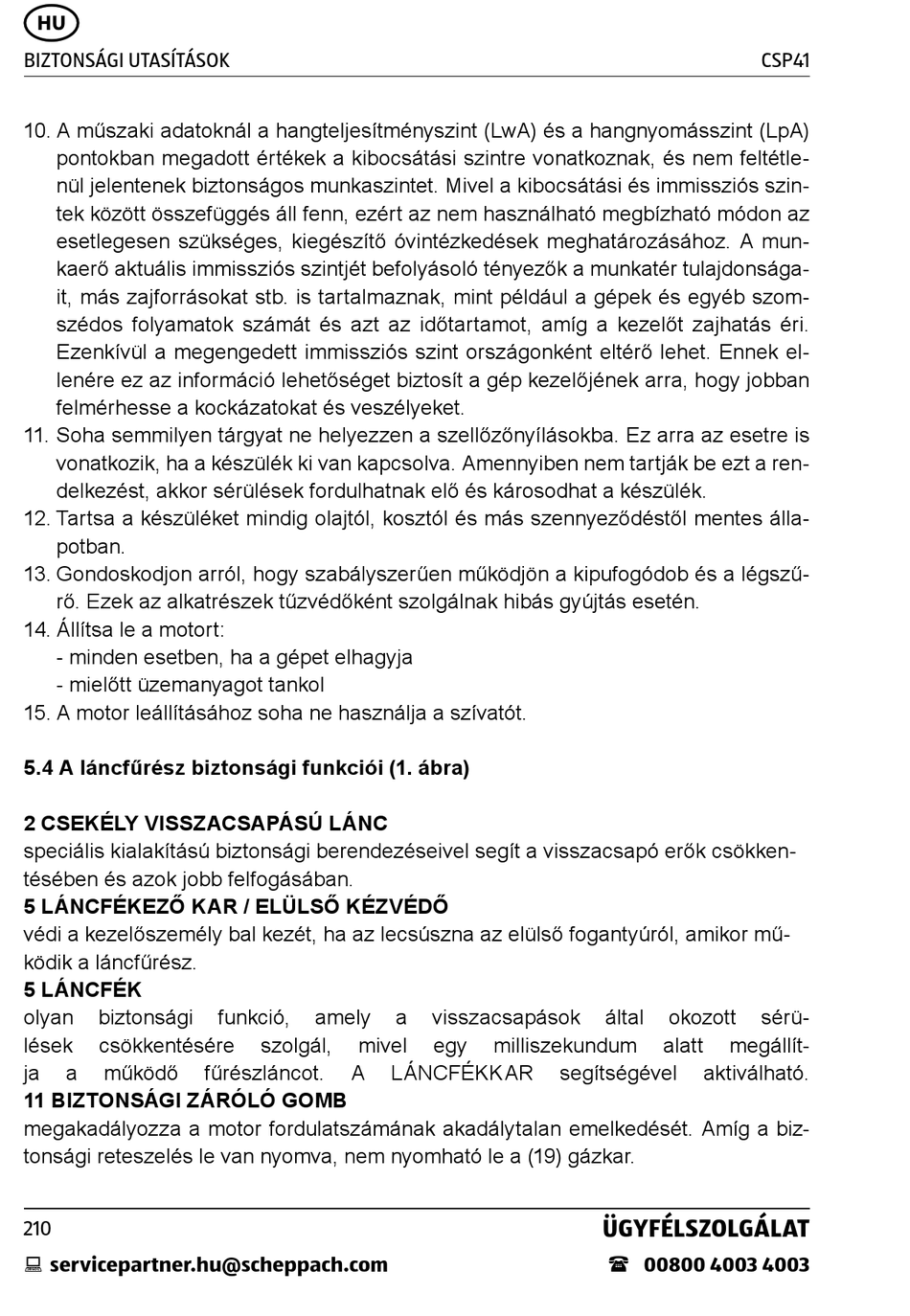 HU

BIZTONSÁGI UTASÍTÁSOK CSP41

10. A műszaki adatoknál a hangteljesítményszint (LwA) és a hangnyomásszint (LpA) pontokban megadott értékek a kibocsátási szintre vonatkoznak, és nem feltétlenül jelentenek biztonságos munkaszintet. Mivel a kibocsátási és immissziós szintek között összefüggés áll fenn, ezért az nem használható megbízható módon az esetlegesen szükséges, kiegészítő óvintézkedések meghatározásához. A munkaerő aktuális immissziós szintjét befolyásoló tényezők a munkatér tulajdonságait, más zajforrásokat stb. is tartalmaznak, mint például a gépek és egyéb szomszédos folyamatok számát és azt az időtartamot, amíg a kezelőt zajhatás éri. Ezenkívül a megengedett immissziós szint országonként eltérő lehet. Ennek ellenére ez az információ lehetőséget biztosít a gép kezelőjének arra, hogy jobban felmérhesse a kockázatokat és veszélyeket.
11. Soha semmilyen tárgyat ne helyezzen a szellőzőnyílásokba. Ez arra az esetre is vonatkozik, ha a készülék ki van kapcsolva. Amennyiben nem tartják be ezt a rendelkezést, akkor sérülések fordulhatnak elő és károsodhat a készülék.
12. Tartsa a készüléket mindig olajtól, kosztól és más szennyeződéstől mentes állapotban.
13. Gondoskodjon arról, hogy szabályszerűen működjön a kipufogódob és a légszűrő. Ezek az alkatrészek tűzvédőként szolgálnak hibás gyújtás esetén.
14. Állítsa le a motort:
- minden esetben, ha a gépet elhagyja
- mielőtt üzemanyagot tankol
15. A motor leállításához soha ne használja a szívatót.

5.4 A láncfűrész biztonsági funkciói (1. ábra)

2 CSEKÉLY VISSZACSAPÁSÚ LÁNC
speciális kialakítású biztonsági berendezéseivel segít a visszacsapó erők csökkentésében és azok jobb felfogásában.
5 LÁNCFÉKEZŐ KAR / ELÜLSŐ KÉZVÉDŐ
védi a kezelőszemély bal kezét, ha az lecsúszna az elülső fogantyúról, amikor működik a láncfűrész.
5 LÁNCFÉK
olyan biztonsági funkció, amely a visszacsapások által okozott sérülések csökkentésére szolgál, mivel egy milliszekundum alatt megállítja a működő fűrészláncot. A LÁNCFÉKKAR segítségével aktiválható.
11 BIZTONSÁGI ZÁRÓLÓ GOMB
megakadályozza a motor fordulatszámának akadálytalan emelkedését. Amíg a biztonsági reteszelés le van nyomva, nem nyomható le a (19) gázkar.

210 ÜGYFÉLSZOLGÁLAT
servicepartner.hu@scheppach.com 00800 4003 4003